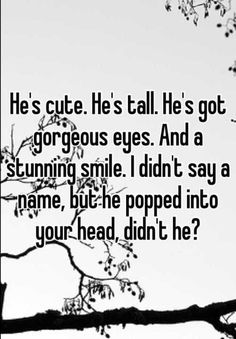 He's cute. He's tall. He's got gorgeous eyes. And a stunning smile. I didn't say a name, but he popped into your head, didn't he?